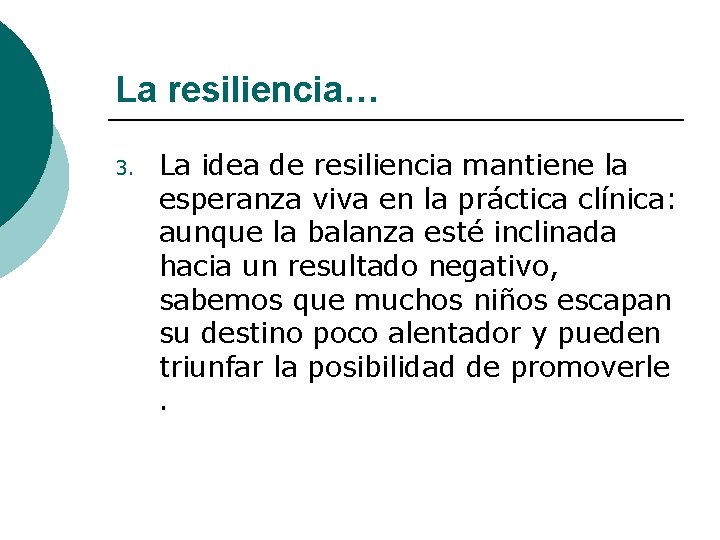 La resiliencia…

3. La idea de resiliencia mantiene la esperanza viva en la práctica clínica: aunque la balanza esté inclinada hacia un resultado negativo, sabemos que muchos niños escapan su destino poco alentador y pueden triunfar la posibilidad de promoverle .